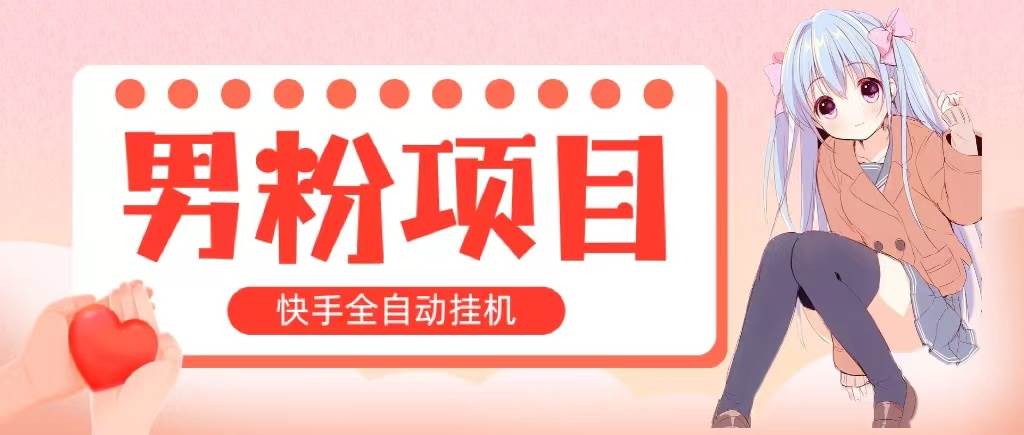 男粉项目

快手全自动挂机